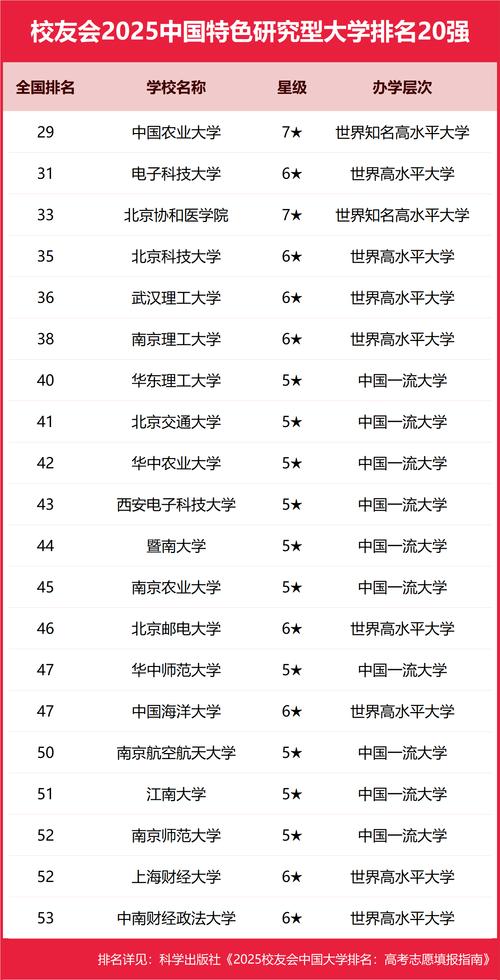 校友会2025中国特色研究型大学排名20强

| 全国排名 | 学校名称 | 星级 | 办学层次 |
|---|---|---|---|
| 29 | 中国农业大学 | 7★ | 世界知名高水平大学 |
| 31 | 电子科技大学 | 6★ | 世界高水平大学 |
| 33 | 北京协和医学院 | 7★ | 世界知名高水平大学 |
| 35 | 北京科技大学 | 6★ | 世界高水平大学 |
| 36 | 武汉理工大学 | 6★ | 世界高水平大学 |
| 38 | 南京理工大学 | 6★ | 世界高水平大学 |
| 40 | 华东理工大学 | 5★ | 中国一流大学 |
| 41 | 北京交通大学 | 5★ | 中国一流大学 |
| 42 | 华中农业大学 | 5★ | 中国一流大学 |
| 43 | 西安电子科技大学 | 5★ | 中国一流大学 |
| 44 | 暨南大学 | 5★ | 中国一流大学 |
| 45 | 南京农业大学 | 5★ | 中国一流大学 |
| 46 | 北京邮电大学 | 6★ | 世界高水平大学 |
| 47 | 华中师范大学 | 5★ | 中国一流大学 |
| 47 | 中国海洋大学 | 6★ | 世界高水平大学 |
| 50 | 南京航空航天大学 | 5★ | 中国一流大学 |
| 51 | 江南大学 | 5★ | 中国一流大学 |
| 52 | 南京师范大学 | 5★ | 中国一流大学 |
| 52 | 上海财经大学 | 6★ | 世界高水平大学 |
| 53 | 中南财经政法大学 | 6★ | 世界高水平大学 |

排名详见：科学出版社《2025校友会中国大学排名：高考志愿填报指南》